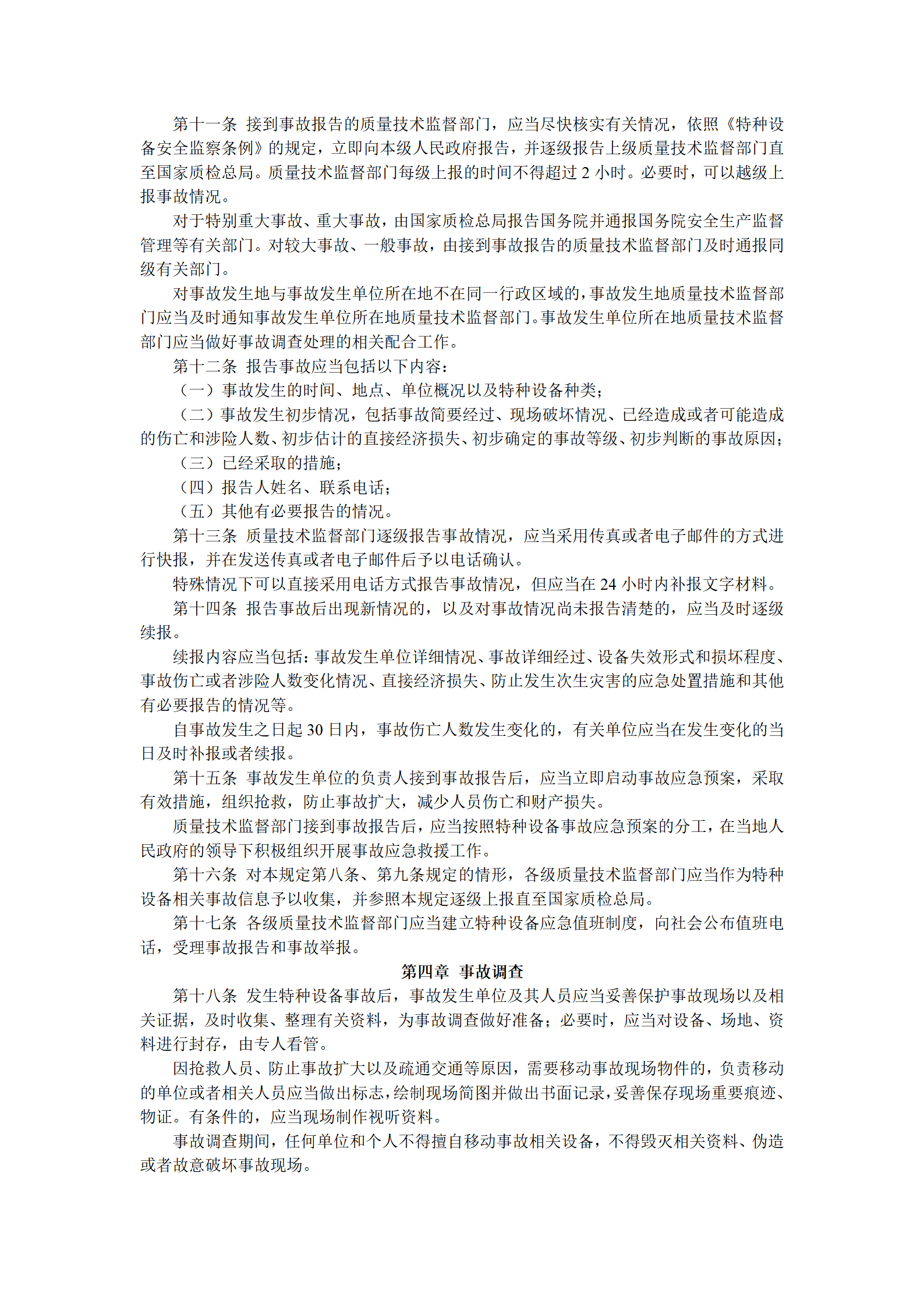 第十一条 接到事故报告的质量技术监督部门，应当尽快核实有关情况，依照《特种设备安全监察条例》的规定，立即向本级人民政府报告，并逐级报告上级质量技术监督部门直至国家质检总局。质量技术监督部门每级上报的时间不得超过 2 小时。必要时，可以越级上报事故情况。

对于特别重大事故、重大事故，由国家质检总局报告国务院并通报国务院安全生产监督管理等有关部门。对较大事故、一般事故，由接到事故报告的质量技术监督部门及时通报同级有关部门。

对事故发生地与事故发生单位所在地不在同一行政区域的，事故发生地质量技术监督部门应当及时通知事故发生单位所在地质量技术监督部门。事故发生单位所在地质量技术监督部门应当做好事故调查处理的相关配合工作。

第十二条 报告事故应当包括以下内容：

（一）事故发生的时间、地点、单位概况以及特种设备种类；

（二）事故发生初步情况，包括事故简要经过、现场破坏情况、已经造成或者可能造成的伤亡和涉险人数、初步估计的直接经济损失、初步确定的事故等级、初步判断的事故原因；

（三）已经采取的措施；

（四）报告人姓名、联系电话；

（五）其他有必要报告的情况。

第十三条 质量技术监督部门逐级报告事故情况，应当采用传真或者电子邮件的方式进行快报，并在发送传真或者电子邮件后予以电话确认。

特殊情况下可以直接采用电话方式报告事故情况，但应当在 24 小时内补报文字材料。

第十四条 报告事故后出现新情况的，以及对事故情况尚未报告清楚的，应当及时逐级续报。

续报内容应当包括：事故发生单位详细情况、事故详细经过、设备失效形式和损坏程度、事故伤亡或者涉险人数变化情况、直接经济损失、防止发生次生灾害的应急处置措施和其他有必要报告的情况等。

自事故发生之日起 30 日内，事故伤亡人数发生变化的，有关单位应当在发生变化的当日及时补报或者续报。

第十五条 事故发生单位的负责人接到事故报告后，应当立即启动事故应急预案，采取有效措施，组织抢救，防止事故扩大，减少人员伤亡和财产损失。

质量技术监督部门接到事故报告后，应当按照特种设备事故应急预案的分工，在当地人民政府的领导下积极组织开展事故应急救援工作。

第十六条 对本规定第八条、第九条规定的情形，各级质量技术监督部门应当作为特种设备相关事故信息予以收集，并参照本规定逐级上报直至国家质检总局。

第十七条 各级质量技术监督部门应当建立特种设备应急值班制度，向社会公布值班电话，受理事故报告和事故举报。

第四章 事故调查

第十八条 发生特种设备事故后，事故发生单位及其人员应当妥善保护事故现场以及相关证据，及时收集、整理有关资料，为事故调查做好准备；必要时，应当对设备、场地、资料进行封存，由专人看管。

因抢救人员、防止事故扩大以及疏通交通等原因，需要移动事故现场物件的，负责移动的单位或者相关人员应当做出标志，绘制现场简图并做出书面记录，妥善保存现场重要痕迹、物证。有条件的，应当现场制作视听资料。

事故调查期间，任何单位和个人不得擅自移动事故相关设备，不得毁灭相关资料、伪造或者故意破坏事故现场。